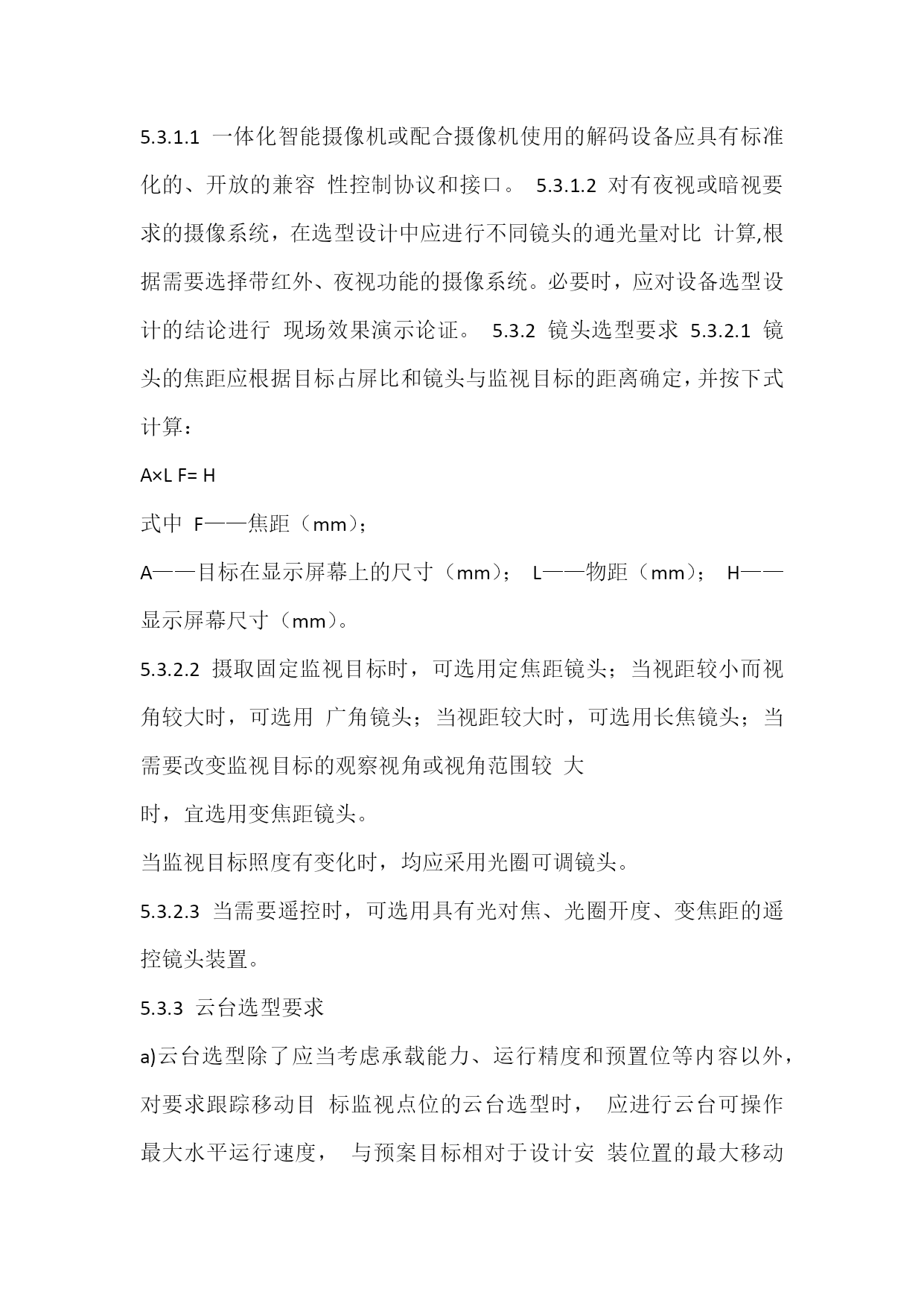 5.3.1.1 一体化智能摄像机或配合摄像机使用的解码设备应具有标准化的、开放的兼容 性控制协议和接口。 5.3.1.2 对有夜视或暗视要求的摄像系统，在选型设计中应进行不同镜头的通光量对比 计算,根据需要选择带红外、夜视功能的摄像系统。必要时，应对设备选型设计的结论进行 现场效果演示论证。 5.3.2 镜头选型要求 5.3.2.1 镜头的焦距应根据目标占屏比和镜头与监视目标的距离确定，并按下式计算：

A×L F= H

式中 F——焦距（mm）；

A——目标在显示屏幕上的尺寸（mm）； L——物距（mm）； H——显示屏幕尺寸（mm）。

5.3.2.2 摄取固定监视目标时，可选用定焦距镜头；当视距较小而视角较大时，可选用 广角镜头；当视距较大时，可选用长焦镜头；当需要改变监视目标的观察视角或视角范围较 大

时，宜选用变焦距镜头。

当监视目标照度有变化时，均应采用光圈可调镜头。

5.3.2.3 当需要遥控时，可选用具有光对焦、光圈开度、变焦距的遥控镜头装置。

5.3.3 云台选型要求

a)云台选型除了应当考虑承载能力、运行精度和预置位等内容以外，对要求跟踪移动目 标监视点位的云台选型时， 应进行云台可操作最大水平运行速度， 与预案目标相对于设计安 装位置的最大移动